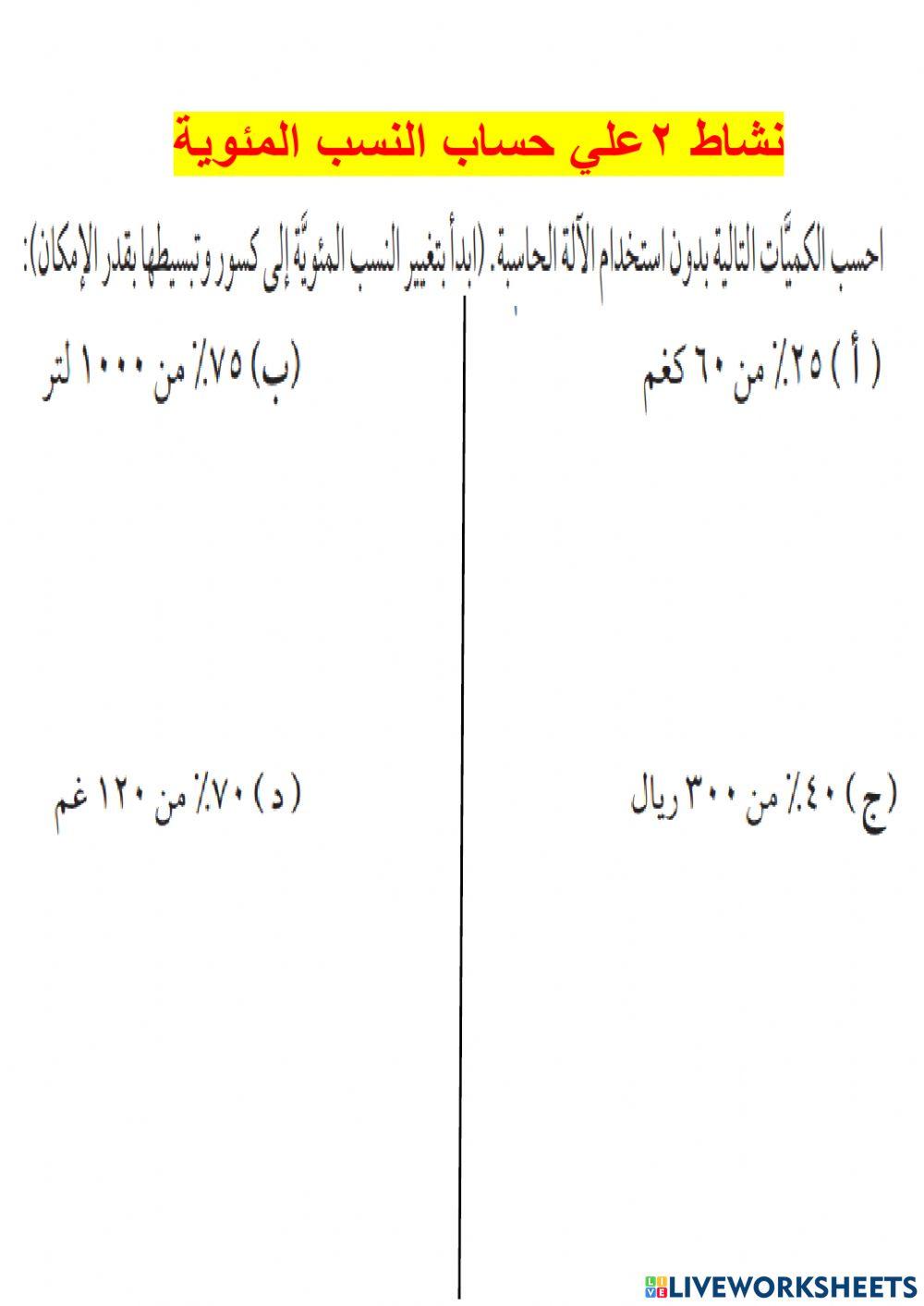 نشاط ٢ علي حساب النسب المئوية

احسب الكميَّات التالية بدون استخدام الآلة الحاسبة. (ابدأ بتغيير النسب المئويَّة إلى كسور وتبسيطها بقدر الإمكان):

( أ ) ٢٥٪ من ٦٠ كغم

(ب) ٧٥٪ من ١٠٠٠ لتر

(ج) ٤٠٪ من ٣٠٠ ريال

( د ) ٧٠٪ من ١٢٠ غم

LIVEWORKSHEETS